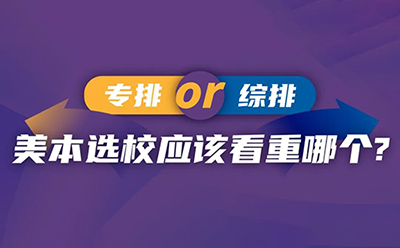 专排 or 综排

美本选校应该看重哪个？